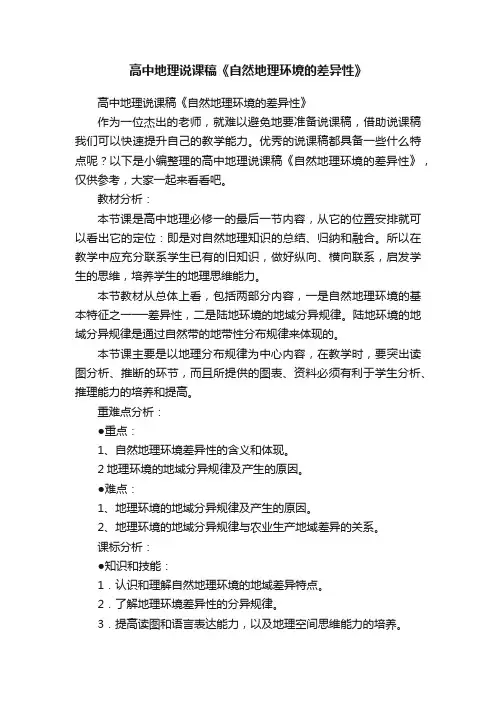 高中地理说课稿《自然地理环境的差异性》

高中地理说课稿《自然地理环境的差异性》

作为一位杰出的老师，就难以避免地要准备说课稿，借助说课稿我们可以快速提升自己的教学能力。优秀的说课稿都具备一些什么特点呢？以下是小编整理的高中地理说课稿《自然地理环境的差异性》，仅供参考，大家一起来看看吧。

教材分析：

本节课是高中地理必修一的最后一节内容，从它的位置安排就可以看出它的定位：即是对自然地理知识的总结、归纳和融合。所以在教学中应充分联系学生已有的旧知识，做好纵向、横向联系，启发学生的思维，培养学生的地理思维能力。

本节教材从总体上看，包括两部分内容，一是自然地理环境的基本特征之一——差异性，二是陆地环境的地域分异规律。陆地环境的地域分异规律是通过自然带的地带性分布规律来体现的。

本节课主要是以地理分布规律为中心内容，在教学时，要突出读图分析、推断的环节，而且所提供的图表、资料必须有利于学生分析、推理能力的培养和提高。

重难点分析：

●重点：

1、自然地理环境差异性的含义和体现。

2 地理环境的地域分异规律及产生的原因。

●难点：

1、地理环境的地域分异规律及产生的原因。

2、地理环境的地域分异规律与农业生产地域差异的关系。

课标分析：

●知识和技能：

1．认识和理解自然地理环境的地域差异特点。

2．了解地理环境差异性的分异规律。

3．提高读图和语言表达能力，以及地理空间思维能力的培养。